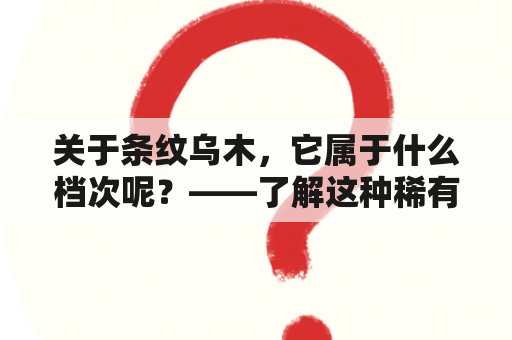 关于条纹乌木，它属于什么档次呢？——了解这种稀有